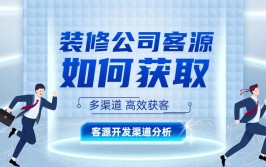 装修公司客源
如何获取

多渠道 高效获客

客源开发渠道分析